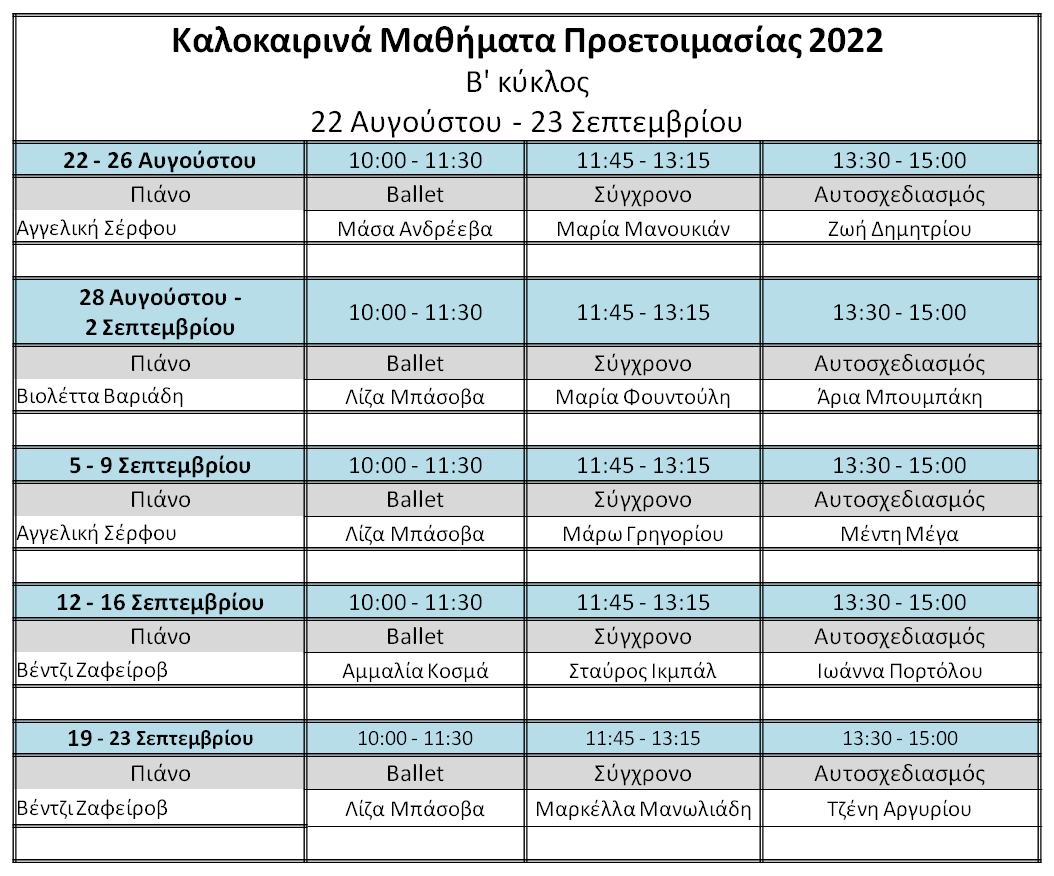 Καλοκαιρινά Μαθήματα Προετοιμασίας 2022
Β' κύκλος
22 Αυγούστου - 23 Σεπτεμβρίου

| 22 - 26 Αυγούστου | 10:00 - 11:30 | 11:45 - 13:15 | 13:30 - 15:00 |
|---|---|---|---|
| Πιάνο | Ballet | Σύγχρονο | Αυτοσχεδιασμός |
| Αγγελική Σέρφου | Μάσα Ανδρέεβα | Μαρία Μανουκιάν | Ζωή Δημητρίου |
| | | | |
| 28 Αυγούστου - 2 Σεπτεμβρίου | 10:00 - 11:30 | 11:45 - 13:15 | 13:30 - 15:00 |
| Πιάνο | Ballet | Σύγχρονο | Αυτοσχεδιασμός |
| Βιολέττα Βαριάδη | Λίζα Μπάσοβα | Μαρία Φουντούλη | Άρια Μπουμπάκη |
| | | | |
| 5 - 9 Σεπτεμβρίου | 10:00 - 11:30 | 11:45 - 13:15 | 13:30 - 15:00 |
| Πιάνο | Ballet | Σύγχρονο | Αυτοσχεδιασμός |
| Αγγελική Σέρφου | Λίζα Μπάσοβα | Μάρω Γρηγορίου | Μέντη Μέγα |
| | | | |
| 12 - 16 Σεπτεμβρίου | 10:00 - 11:30 | 11:45 - 13:15 | 13:30 - 15:00 |
| Πιάνο | Ballet | Σύγχρονο | Αυτοσχεδιασμός |
| Βέντζι Ζαφείροβ | Αμμαλία Κοσμά | Σταύρος Ικμπάλ | Ιωάννα Πορτόλου |
| | | | |
| 19 - 23 Σεπτεμβρίου | 10:00 - 11:30 | 11:45 - 13:15 | 13:30 - 15:00 |
| Πιάνο | Ballet | Σύγχρονο | Αυτοσχεδιασμός |
| Βέντζι Ζαφείροβ | Λίζα Μπάσοβα | Μαρκέλλα Μανωλιάδη | Τζένη Αργυρίου |
| | | | |